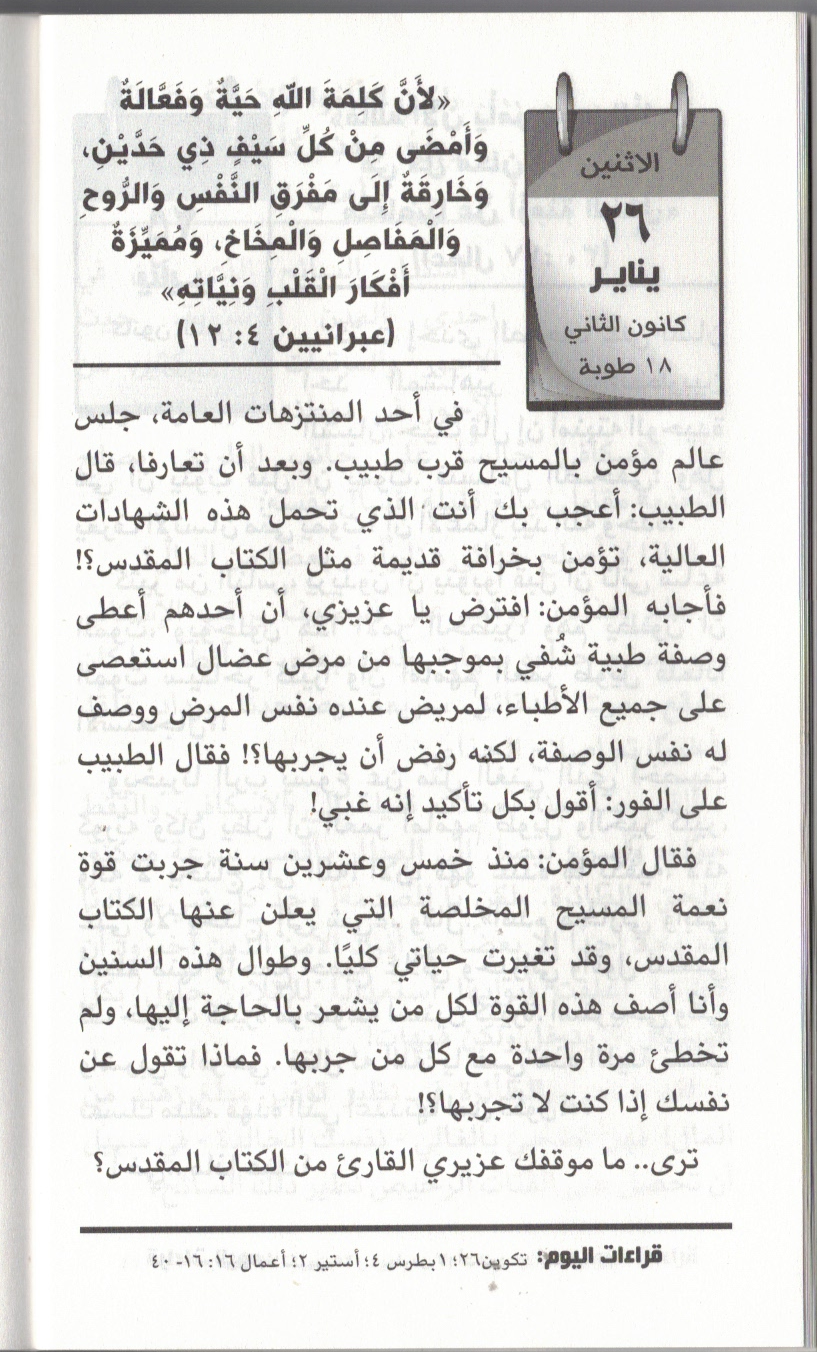 الاثنين
٢٦
يناير
كانون الثاني
١٨ طوبة

«لأَنَّ كَلِمَةَ اللهِ حَيَّةٌ وَفَعَّالَةٌ وَأَمْضَى مِنْ كُلِّ سَيْفٍ ذِي حَدَّيْنِ، وَخَارِقَةٌ إِلَى مَفْرَقِ النَّفْسِ وَالرُّوحِ وَالْمَفَاصِلِ وَالْمِخَاخِ، وَمُمَيِّزَةٌ أَفْكَارَ الْقَلْبِ وَنِيَّاتِهِ»
(عبرانيين ٤: ١٢)

في أحد المنتزهات العامة، جلس عالم مؤمن بالمسيح قرب طبيب. وبعد أن تعارفا، قال الطبيب: أعجب بك أنت الذي تحمل هذه الشهادات العالية، تؤمن بخرافة قديمة مثل الكتاب المقدس؟! فأجابه المؤمن: افترض يا عزيزي، أن أحدهم أعطى وصفة طبية شُفي بموجبها من مرض عضال استعصى على جميع الأطباء، لمريض عنده نفس المرض ووصف له نفس الوصفة، لكنه رفض أن يجربها؟! فقال الطبيب على الفور: أقول بكل تأكيد إنه غبي!

فقال المؤمن: منذ خمس وعشرين سنة جربت قوة نعمة المسيح المخلصة التي يعلن عنها الكتاب المقدس، وقد تغيرت حياتي كليًا. وطوال هذه السنين وأنا أصف هذه القوة لكل من يشعر بالحاجة إليها، ولم تخطئ مرة واحدة مع كل من جربها. فماذا تقول عن نفسك إذا كنت لا تجربها؟!

ترى.. ما موقفك عزيزي القارئ من الكتاب المقدس؟

قراءات اليوم: تكوين٢٦؛ ١بطرس ٤؛ أستير ٢؛ أعمال ١٦: ١٦- ٤٠